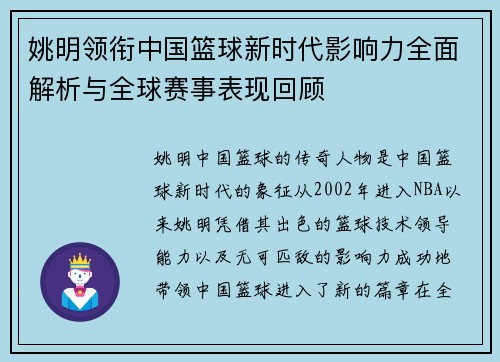 姚明领衔中国篮球新时代影响力全面解析与全球赛事表现回顾

姚明中国篮球的传奇人物是中国篮球新时代的象征从2002年进入NBA以来姚明凭借其出色的篮球技术领导能力以及无可匹敌的影响力成功地带领中国篮球进入了新的篇章在全